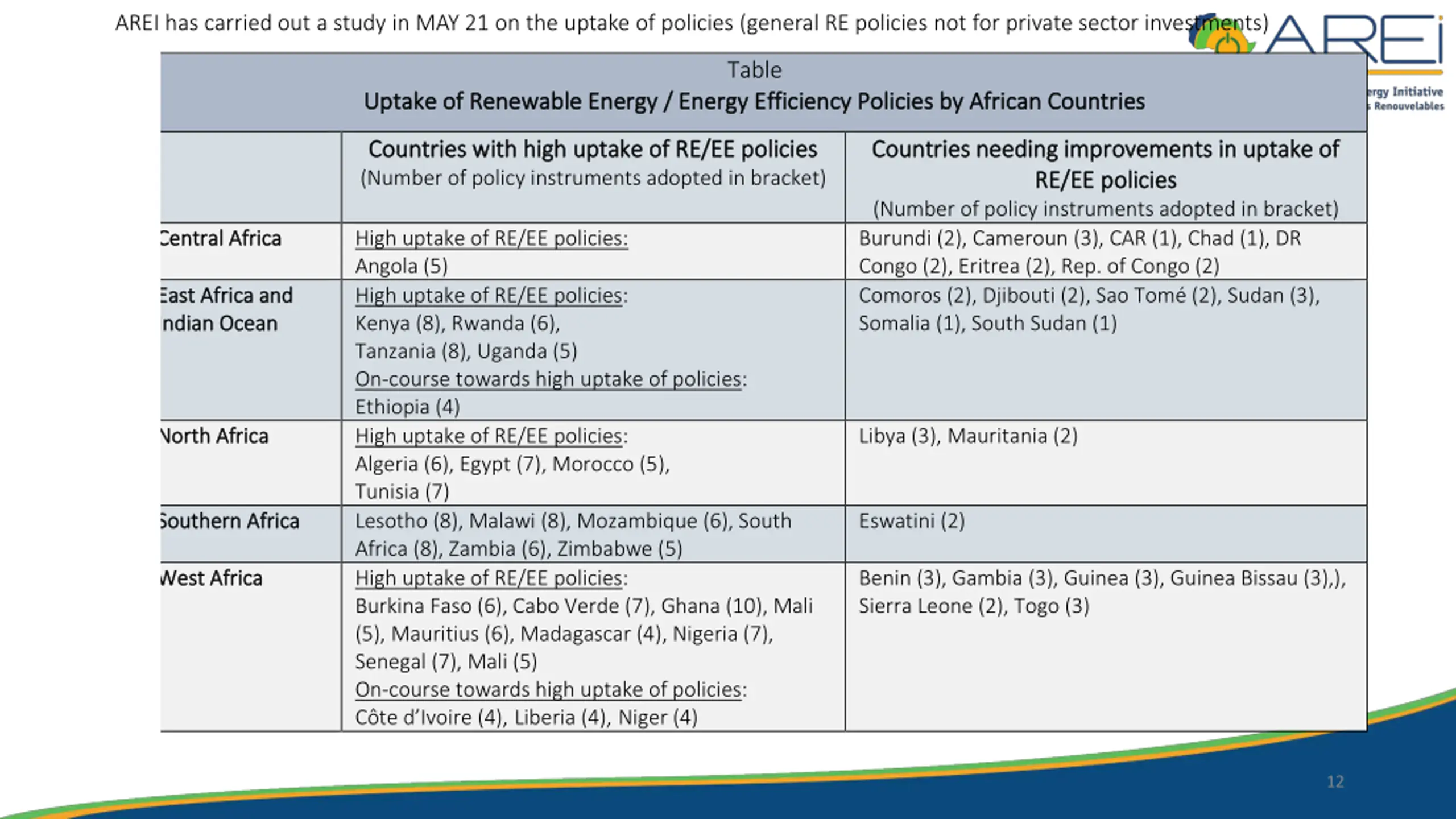 AREI has carried out a study in MAY 21 on the uptake of policies (general RE policies not for private sector investments)

AREi
ergy Initiative
Renouvelables

Table
Uptake of Renewable Energy / Energy Efficiency Policies by African Countries

| | Countries with high uptake of RE/EE policies (Number of policy instruments adopted in bracket) | Countries needing improvements in uptake of RE/EE policies (Number of policy instruments adopted in bracket) |
|---|---|---|
| Central Africa | High uptake of RE/EE policies: Angola (5) | Burundi (2), Cameroun (3), CAR (1), Chad (1), DR Congo (2), Eritrea (2), Rep. of Congo (2) |
| East Africa and ndian Ocean | High uptake of RE/EE policies: Kenya (8), Rwanda (6), Tanzania (8), Uganda (5) On-course towards high uptake of policies: Ethiopia (4) | Comoros (2), Djibouti (2), Sao Tomé (2), Sudan (3), Somalia (1), South Sudan (1) |
| North Africa | High uptake of RE/EE policies: Algeria (6), Egypt (7), Morocco (5), Tunisia (7) | Libya (3), Mauritania (2) |
| Southern Africa | Lesotho (8), Malawi (8), Mozambique (6), South Africa (8), Zambia (6), Zimbabwe (5) | Eswatini (2) |
| West Africa | High uptake of RE/EE policies: Burkina Faso (6), Cabo Verde (7), Ghana (10), Mali (5), Mauritius (6), Madagascar (4), Nigeria (7), Senegal (7), Mali (5) On-course towards high uptake of policies: Côte d'Ivoire (4), Liberia (4), Niger (4) | Benin (3), Gambia (3), Guinea (3), Guinea Bissau (3),), Sierra Leone (2), Togo (3) |

12